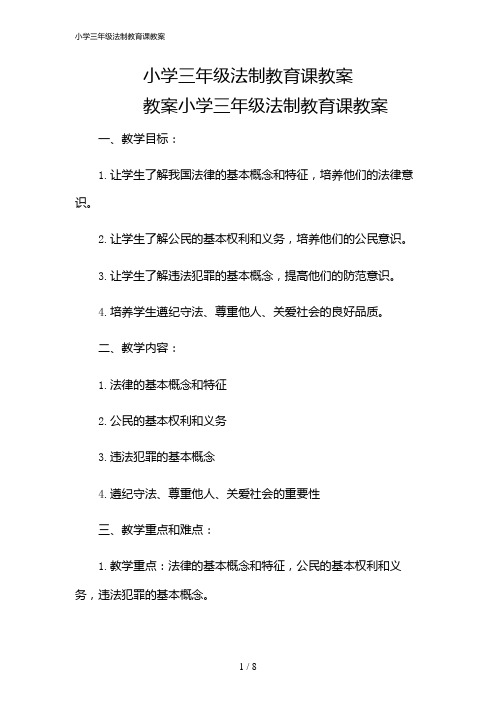 小学三年级法制教育课教案

小学三年级法制教育课教案
教案小学三年级法制教育课教案

一、教学目标：

1. 让学生了解我国法律的基本概念和特征，培养他们的法律意识。

2. 让学生了解公民的基本权利和义务，培养他们的公民意识。

3. 让学生了解违法犯罪的基本概念，提高他们的防范意识。

4. 培养学生遵纪守法、尊重他人、关爱社会的良好品质。

二、教学内容：

1. 法律的基本概念和特征

2. 公民的基本权利和义务

3. 违法犯罪的基本概念

4. 遵纪守法、尊重他人、关爱社会的重要性

三、教学重点和难点：

1. 教学重点：法律的基本概念和特征，公民的基本权利和义务，违法犯罪的基本概念。

1 / 8